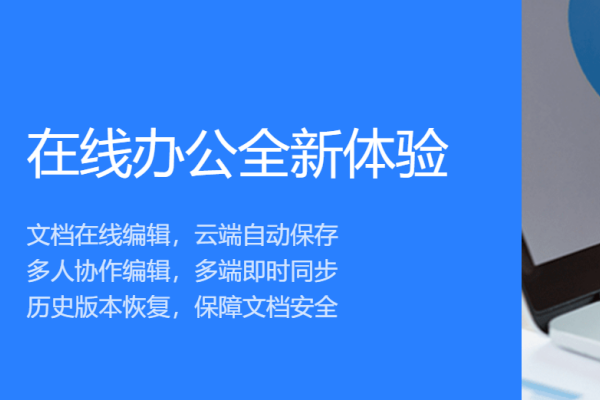 在线办公全新体验

文档在线编辑，云端自动保存
多人协作编辑，多端即时同步
历史版本恢复，保障文档安全